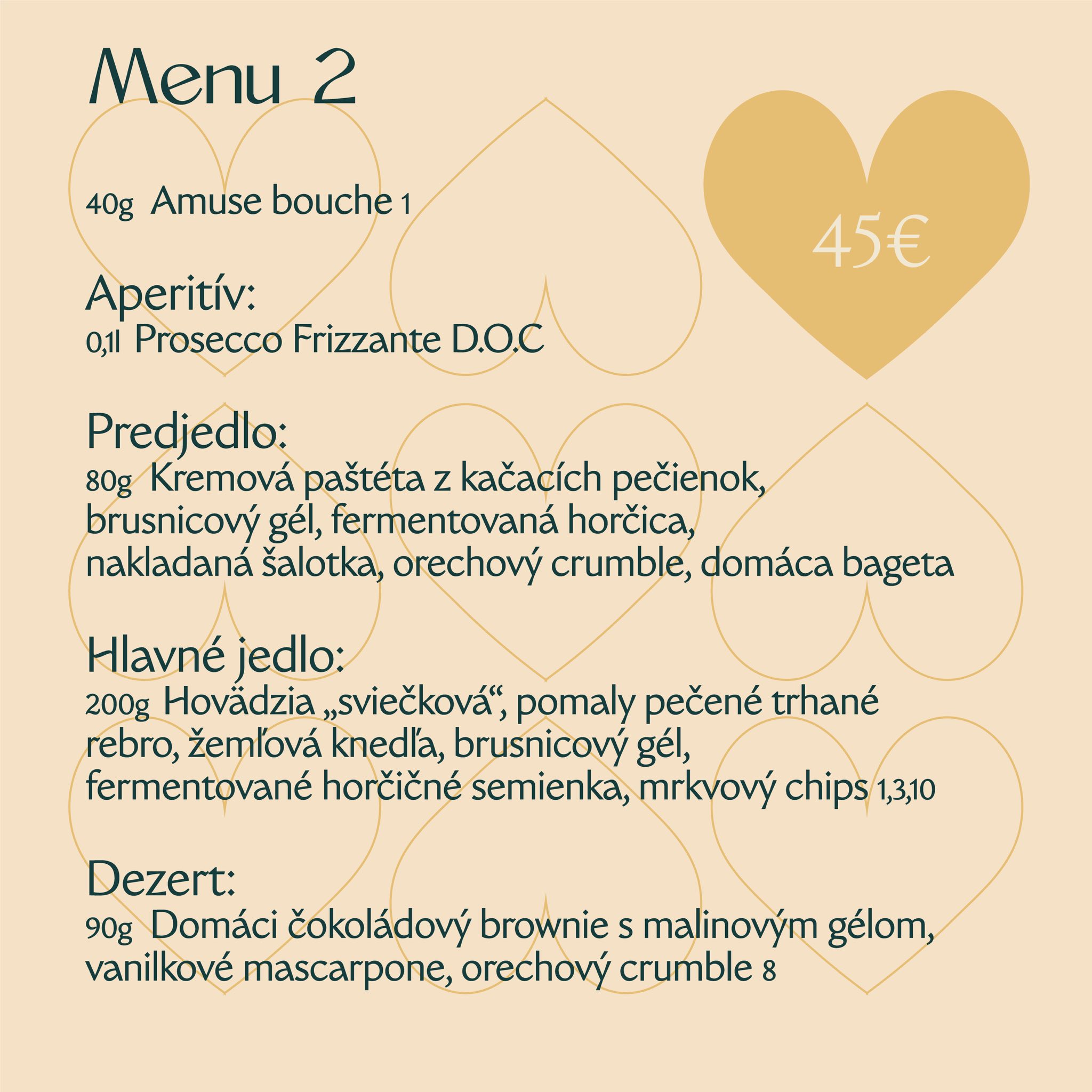 Menu 2

45€

40g Amuse bouche 1

Aperitív:
0,1l Prosecco Frizzante D.O.C

Predjedlo:
80g Kremová paštéta z kačacích pečienok, brusnicový gél, fermentovaná horčica, nakladaná šalotka, orechový crumble, domáca bageta

Hlavné jedlo:
200g Hovädzia „sviečková“, pomaly pečené trhané rebro, žemľová knedľa, brusnicový gél, fermentované horčičné semienka, mrkvový chips 1,3,10

Dezert:
90g Domáci čokoládový brownie s malinovým gélom, vanilkové mascarpone, orechový crumble 8